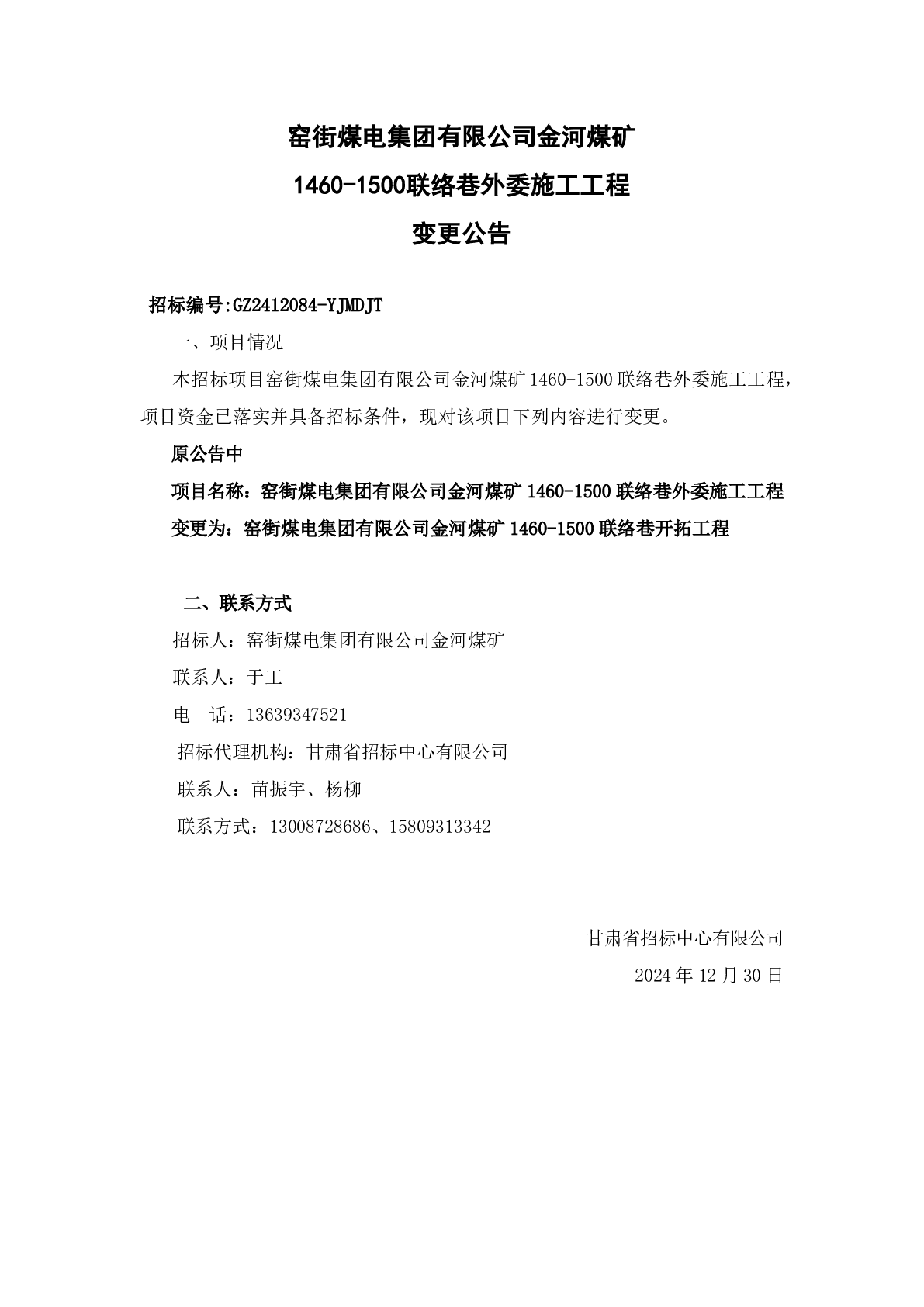 窑街煤电集团有限公司金河煤矿
1460-1500联络巷外委施工工程
变更公告

招标编号:GZ2412084-YJMDJT

一、项目情况

本招标项目窑街煤电集团有限公司金河煤矿 1460-1500 联络巷外委施工工程，项目资金已落实并具备招标条件，现对该项目下列内容进行变更。

原公告中

项目名称：窑街煤电集团有限公司金河煤矿 1460-1500 联络巷外委施工工程

变更为：窑街煤电集团有限公司金河煤矿 1460-1500 联络巷开拓工程

二、联系方式

招标人：窑街煤电集团有限公司金河煤矿

联系人：于工

电　话：13639347521

招标代理机构：甘肃省招标中心有限公司

联系人：苗振宇、杨柳

联系方式：13008728686、15809313342

甘肃省招标中心有限公司

2024 年 12 月 30 日